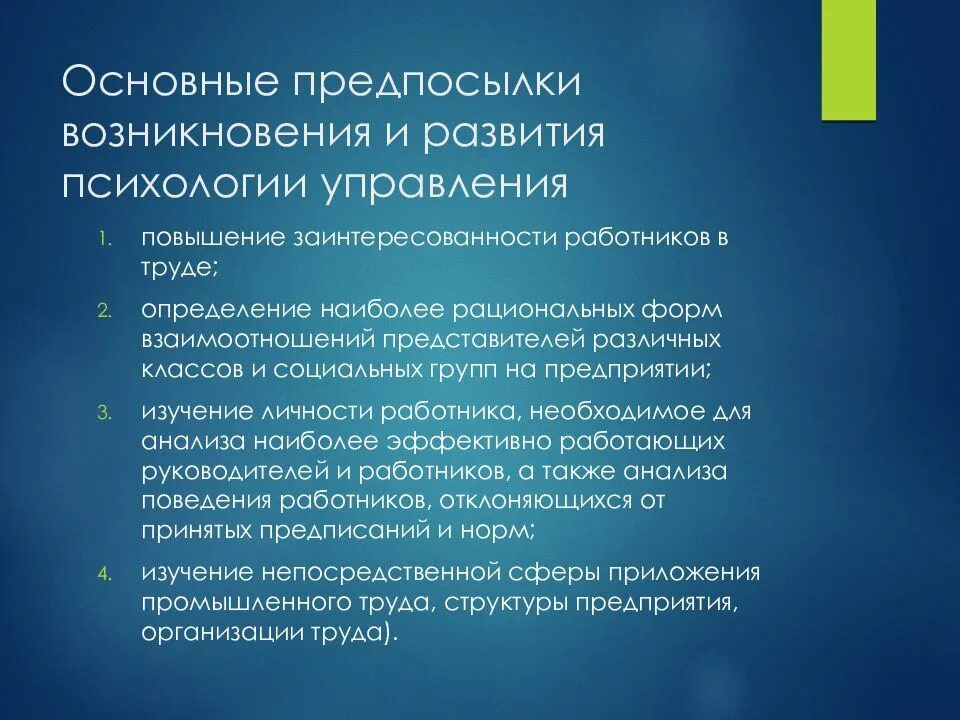 Основные предпосылки возникновения и развития психологии управления

1. повышение заинтересованности работников в труде;
2. определение наиболее рациональных форм взаимоотношений представителей различных классов и социальных групп на предприятии;
3. изучение личности работника, необходимое для анализа наиболее эффективно работающих руководителей и работников, а также анализа поведения работников, отклоняющихся от принятых предписаний и норм;
4. изучение непосредственной сферы приложения промышленного труда, структуры предприятия, организации труда).